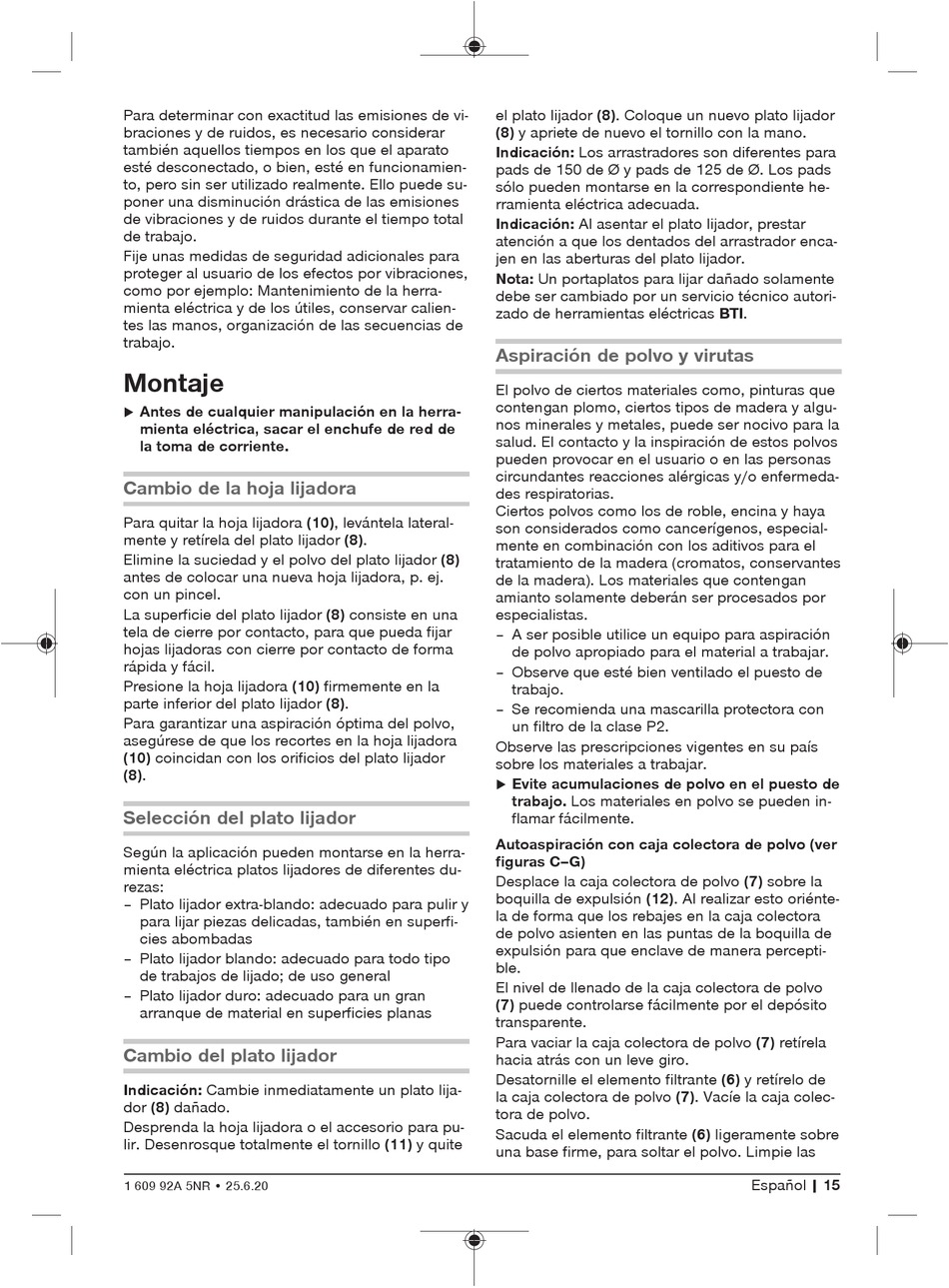 Para determinar con exactitud las emisiones de vibraciones y de ruidos, es necesario considerar también aquellos tiempos en los que el aparato esté desconectado, o bien, esté en funcionamiento, pero sin ser utilizado realmente. Ello puede suponer una disminución drástica de las emisiones de vibraciones y de ruidos durante el tiempo total de trabajo.

Fije unas medidas de seguridad adicionales para proteger al usuario de los efectos por vibraciones, como por ejemplo: Mantenimiento de la herramienta eléctrica y de los útiles, conservar calientes las manos, organización de las secuencias de trabajo.

Montaje

▶ Antes de cualquier manipulación en la herramienta eléctrica, sacar el enchufe de red de la toma de corriente.

Cambio de la hoja lijadora

Para quitar la hoja lijadora (10), levántela lateralmente y retírela del plato lijador (8).

Elimine la suciedad y el polvo del plato lijador (8) antes de colocar una nueva hoja lijadora, p. ej. con un pincel.

La superficie del plato lijador (8) consiste en una tela de cierre por contacto, para que pueda fijar hojas lijadoras con cierre por contacto de forma rápida y fácil.

Presione la hoja lijadora (10) firmemente en la parte inferior del plato lijador (8).

Para garantizar una aspiración óptima del polvo, asegúrese de que los recortes en la hoja lijadora (10) coincidan con los orificios del plato lijador (8).

Selección del plato lijador

Según la aplicación pueden montarse en la herramienta eléctrica platos lijadores de diferentes durezas:
– Plato lijador extra-blando: adecuado para pulir y para lijar piezas delicadas, también en superficies abombadas
– Plato lijador blando: adecuado para todo tipo de trabajos de lijado; de uso general
– Plato lijador duro: adecuado para un gran arranque de material en superficies planas

Cambio del plato lijador

Indicación: Cambie inmediatamente un plato lijador (8) dañado.

Desprenda la hoja lijadora o el accesorio para pulir. Desenrosque totalmente el tornillo (11) y quite el plato lijador (8). Coloque un nuevo plato lijador (8) y apriete de nuevo el tornillo con la mano.

Indicación: Los arrastradores son diferentes para pads de 150 de Ø y pads de 125 de Ø. Los pads sólo pueden montarse en la correspondiente herramienta eléctrica adecuada.

Indicación: Al asentar el plato lijador, prestar atención a que los dentados del arrastrador encajen en las aberturas del plato lijador.

Nota: Un portaplatos para lijar dañado solamente debe ser cambiado por un servicio técnico autorizado de herramientas eléctricas BTI.

Aspiración de polvo y virutas

El polvo de ciertos materiales como, pinturas que contengan plomo, ciertos tipos de madera y algunos minerales y metales, puede ser nocivo para la salud. El contacto y la inspiración de estos polvos pueden provocar en el usuario o en las personas circundantes reacciones alérgicas y/o enfermedades respiratorias.

Ciertos polvos como los de roble, encina y haya son considerados como cancerígenos, especialmente en combinación con los aditivos para el tratamiento de la madera (cromatos, conservantes de la madera). Los materiales que contengan amianto solamente deberán ser procesados por especialistas.
– A ser posible utilice un equipo para aspiración de polvo apropiado para el material a trabajar.
– Observe que esté bien ventilado el puesto de trabajo.
– Se recomienda una mascarilla protectora con un filtro de la clase P2.

Observe las prescripciones vigentes en su país sobre los materiales a trabajar.

▶ Evite acumulaciones de polvo en el puesto de trabajo. Los materiales en polvo se pueden inflamar fácilmente.

Autoaspiración con caja colectora de polvo (ver figuras C–G)

Desplace la caja colectora de polvo (7) sobre la boquilla de expulsión (12). Al realizar esto oriéntela de forma que los rebajes en la caja colectora de polvo asienten en las puntas de la boquilla de expulsión para que enclave de manera perceptible.

El nivel de llenado de la caja colectora de polvo (7) puede controlarse fácilmente por el depósito transparente.

Para vaciar la caja colectora de polvo (7) retírela hacia atrás con un leve giro.

Desatornille el elemento filtrante (6) y retírelo de la caja colectora de polvo (7). Vacíe la caja colectora de polvo.

Sacuda el elemento filtrante (6) ligeramente sobre una base firme, para soltar el polvo. Limpie las

1 609 92A 5NR • 25.6.20

Español | 15